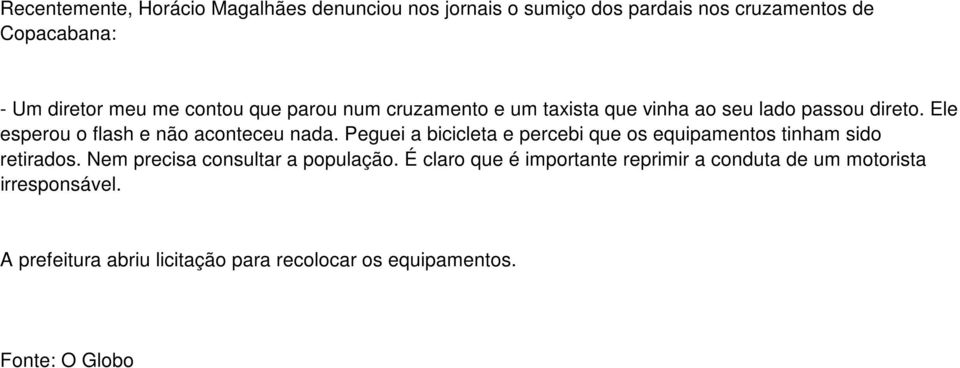 Recentemente, Horácio Magalhães denunciou nos jornais o sumiço dos pardais nos cruzamentos de Copacabana:

- Um diretor meu me contou que parou num cruzamento e um taxista que vinha ao seu lado passou direto. Ele esperou o flash e não aconteceu nada. Peguei a bicicleta e percebi que os equipamentos tinham sido retirados. Nem precisa consultar a população. É claro que é importante reprimir a conduta de um motorista irresponsável.

A prefeitura abriu licitação para recolocar os equipamentos.

Fonte: O Globo